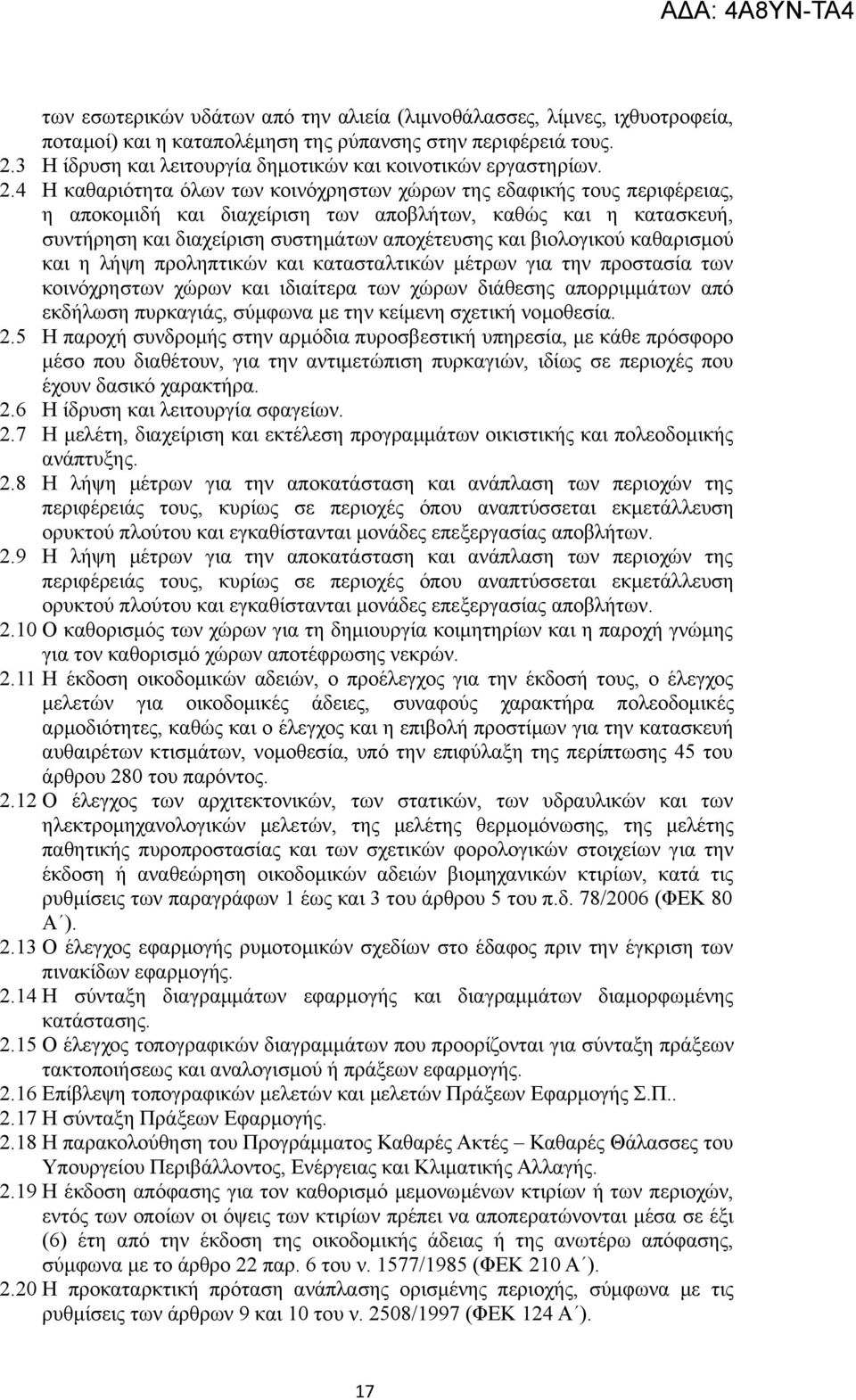 ΑΔΑ: 4Α8ΥΝ-ΤΑ4

των εσωτερικών υδάτων από την αλιεία (λιμνοθάλασσες, λίμνες, ιχθυοτροφεία, ποταμοί) και η καταπολέμηση της ρύπανσης στην περιφέρειά τους.
2.3 Η ίδρυση και λειτουργία δημοτικών και κοινοτικών εργαστηρίων.
2.4 Η καθαριότητα όλων των κοινόχρηστων χώρων της εδαφικής τους περιφέρειας, η αποκομιδή και διαχείριση των αποβλήτων, καθώς και η κατασκευή, συντήρηση και διαχείριση συστημάτων αποχέτευσης και βιολογικού καθαρισμού και η λήψη προληπτικών και κατασταλτικών μέτρων για την προστασία των κοινόχρηστων χώρων και ιδιαίτερα των χώρων διάθεσης απορριμμάτων από εκδήλωση πυρκαγιάς, σύμφωνα με την κείμενη σχετική νομοθεσία.
2.5 Η παροχή συνδρομής στην αρμόδια πυροσβεστική υπηρεσία, με κάθε πρόσφορο μέσο που διαθέτουν, για την αντιμετώπιση πυρκαγιών, ιδίως σε περιοχές που έχουν δασικό χαρακτήρα.
2.6 Η ίδρυση και λειτουργία σφαγείων.
2.7 Η μελέτη, διαχείριση και εκτέλεση προγραμμάτων οικιστικής και πολεοδομικής ανάπτυξης.
2.8 Η λήψη μέτρων για την αποκατάσταση και ανάπλαση των περιοχών της περιφέρειάς τους, κυρίως σε περιοχές όπου αναπτύσσεται εκμετάλλευση ορυκτού πλούτου και εγκαθίστανται μονάδες επεξεργασίας αποβλήτων.
2.9 Η λήψη μέτρων για την αποκατάσταση και ανάπλαση των περιοχών της περιφέρειάς τους, κυρίως σε περιοχές όπου αναπτύσσεται εκμετάλλευση ορυκτού πλούτου και εγκαθίστανται μονάδες επεξεργασίας αποβλήτων.
2.10 Ο καθορισμός των χώρων για τη δημιουργία κοιμητηρίων και η παροχή γνώμης για τον καθορισμό χώρων αποτέφρωσης νεκρών.
2.11 Η έκδοση οικοδομικών αδειών, ο προέλεγχος για την έκδοσή τους, ο έλεγχος μελετών για οικοδομικές άδειες, συναφούς χαρακτήρα πολεοδομικές αρμοδιότητες, καθώς και ο έλεγχος και η επιβολή προστίμων για την κατασκευή αυθαιρέτων κτισμάτων, νομοθεσία, υπό την επιφύλαξη της περίπτωσης 45 του άρθρου 280 του παρόντος.
2.12 Ο έλεγχος των αρχιτεκτονικών, των στατικών, των υδραυλικών και των ηλεκτρομηχανολογικών μελετών, της μελέτης θερμομόνωσης, της μελέτης παθητικής πυροπροστασίας και των σχετικών φορολογικών στοιχείων για την έκδοση ή αναθεώρηση οικοδομικών αδειών βιομηχανικών κτιρίων, κατά τις ρυθμίσεις των παραγράφων 1 έως και 3 του άρθρου 5 του π.δ. 78/2006 (ΦΕΚ 80 Α΄).
2.13 Ο έλεγχος εφαρμογής ρυμοτομικών σχεδίων στο έδαφος πριν την έγκριση των πινακίδων εφαρμογής.
2.14 Η σύνταξη διαγραμμάτων εφαρμογής και διαγραμμάτων διαμορφωμένης κατάστασης.
2.15 Ο έλεγχος τοπογραφικών διαγραμμάτων που προορίζονται για σύνταξη πράξεων τακτοποιήσεως και αναλογισμού ή πράξεων εφαρμογής.
2.16 Επίβλεψη τοπογραφικών μελετών και μελετών Πράξεων Εφαρμογής Σ.Π..
2.17 Η σύνταξη Πράξεων Εφαρμογής.
2.18 Η παρακολούθηση του Προγράμματος Καθαρές Ακτές – Καθαρές Θάλασσες του Υπουργείου Περιβάλλοντος, Ενέργειας και Κλιματικής Αλλαγής.
2.19 Η έκδοση απόφασης για τον καθορισμό μεμονωμένων κτιρίων ή των περιοχών, εντός των οποίων οι όψεις των κτιρίων πρέπει να αποπερατώνονται μέσα σε έξι (6) έτη από την έκδοση της οικοδομικής άδειας ή της ανωτέρω απόφασης, σύμφωνα με το άρθρο 22 παρ. 6 του ν. 1577/1985 (ΦΕΚ 210 Α΄).
2.20 Η προκαταρκτική πρόταση ανάπλασης ορισμένης περιοχής, σύμφωνα με τις ρυθμίσεις των άρθρων 9 και 10 του ν. 2508/1997 (ΦΕΚ 124 Α΄).

17